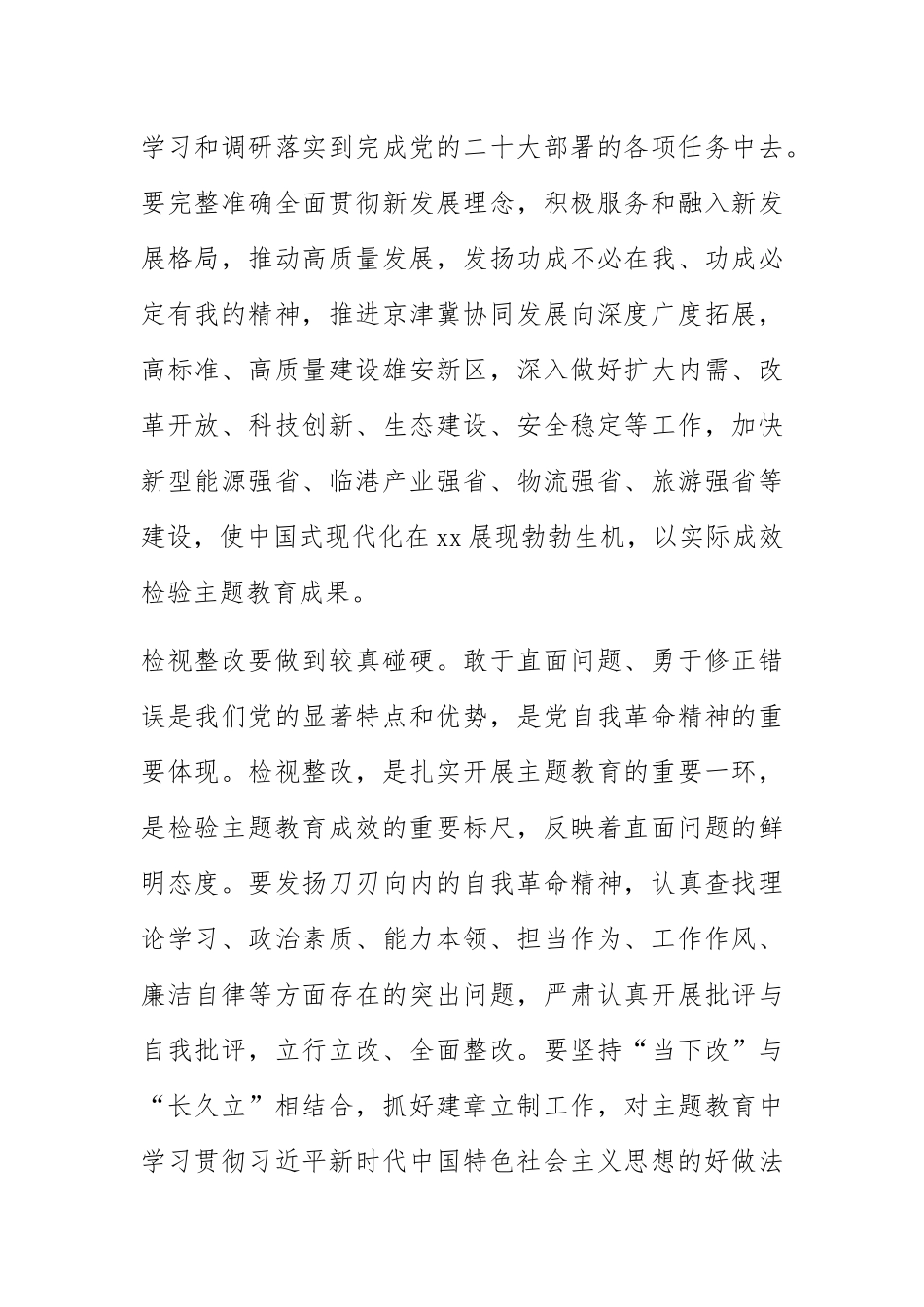 学习和调研落实到完成党的二十大部署的各项任务中去。要完整准确全面贯彻新发展理念，积极服务和融入新发展格局，推动高质量发展，发扬功成不必在我、功成必定有我的精神，推进京津冀协同发展向深度广度拓展，高标准、高质量建设雄安新区，深入做好扩大内需、改革开放、科技创新、生态建设、安全稳定等工作，加快新型能源强省、临港产业强省、物流强省、旅游强省等建设，使中国式现代化在xx展现勃勃生机，以实际成效检验主题教育成果。

检视整改要做到较真碰硬。敢于直面问题、勇于修正错误是我们党的显著特点和优势，是党自我革命精神的重要体现。检视整改，是扎实开展主题教育的重要一环，是检验主题教育成效的重要标尺，反映着直面问题的鲜明态度。要发扬刀刃向内的自我革命精神，认真查找理论学习、政治素质、能力本领、担当作为、工作作风、廉洁自律等方面存在的突出问题，严肃认真开展批评与自我批评，立行立改、全面整改。要坚持“当下改”与“长久立”相结合，抓好建章立制工作，对主题教育中学习贯彻习近平新时代中国特色社会主义思想的好做法